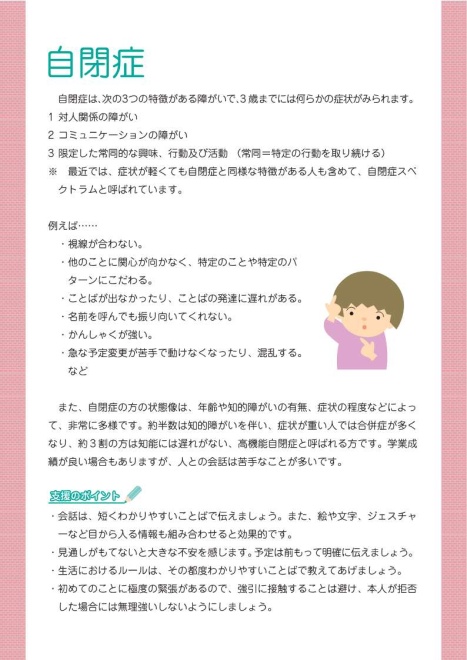 自閉症

自閉症は、次の3つの特徴がある障がいで、3歳までには何らかの症状がみられます。
1 対人関係の障がい
2 コミュニケーションの障がい
3 限定した常同的な興味、行動及び活動 （常同＝特定の行動を取り続ける）
※ 最近では、症状が軽くても自閉症と同様な特徴がある人も含めて、自閉症スペクトラムと呼ばれています。

例えば……
・視線が合わない。
・他のことに関心が向かなく、特定のことや特定のパターンにこだわる。
・ことばが出なかったり、ことばの発達に遅れがある。
・名前を呼んでも振り向いてくれない。
・かんしゃくが強い。
・急な予定変更が苦手で動けなくなったり、混乱する。
など

また、自閉症の方の状態像は、年齢や知的障がいの有無、症状の程度などによって、非常に多様です。約半数は知的障がいを伴い、症状が重い人では合併症が多くなり、約３割の方は知能には遅れがない、高機能自閉症と呼ばれる方です。学業成績が良い場合もありますが、人との会話は苦手なことが多いです。

支援のポイント
・会話は、短くわかりやすいことばで伝えましょう。また、絵や文字、ジェスチャーなど目から入る情報も組み合わせると効果的です。
・見通しがもてないと大きな不安を感じます。予定は前もって明確に伝えましょう。
・生活におけるルールは、その都度わかりやすいことばで教えてあげましょう。
・初めてのことに極度の緊張があるので、強引に接触することは避け、本人が拒否した場合には無理強いしないようにしましょう。